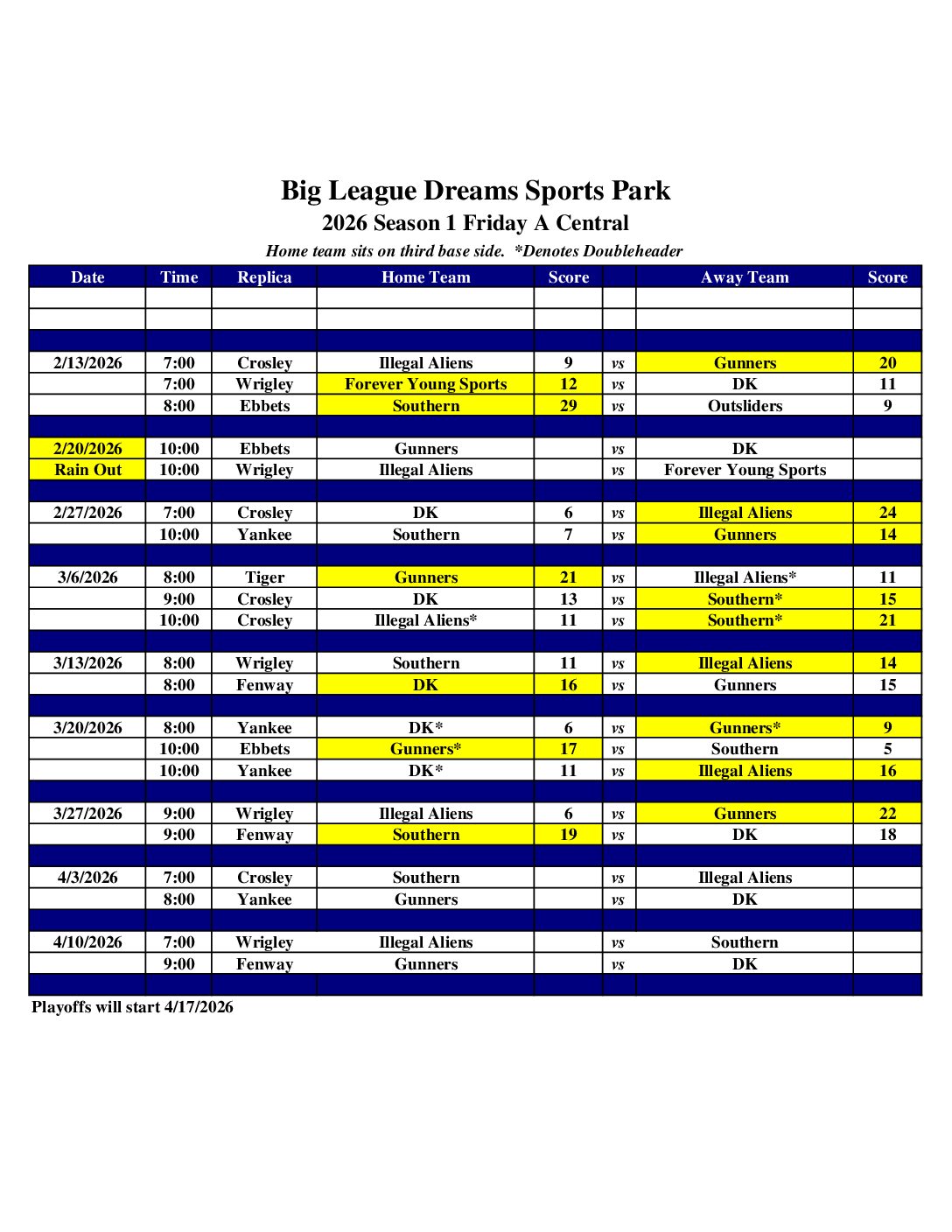 Big League Dreams Sports Park
2026 Season 1 Friday A Central
Home team sits on third base side. *Denotes Doubleheader

| Date | Time | Replica | Home Team | Score | | Away Team | Score |
|---|---|---|---|---|---|---|---|
| | | | | | | | |
| | | | | | | | |
| | | | | | | | |
| 2/13/2026 | 7:00 | Crosley | Illegal Aliens | 9 | vs | Gunners | 20 |
| | 7:00 | Wrigley | Forever Young Sports | 12 | vs | DK | 11 |
| | 8:00 | Ebbets | Southern | 29 | vs | Outsliders | 9 |
| | | | | | | | |
| 2/20/2026 | 10:00 | Ebbets | Gunners | | vs | DK | |
| Rain Out | 10:00 | Wrigley | Illegal Aliens | | vs | Forever Young Sports | |
| | | | | | | | |
| 2/27/2026 | 7:00 | Crosley | DK | 6 | vs | Illegal Aliens | 24 |
| | 10:00 | Yankee | Southern | 7 | vs | Gunners | 14 |
| | | | | | | | |
| 3/6/2026 | 8:00 | Tiger | Gunners | 21 | vs | Illegal Aliens* | 11 |
| | 9:00 | Crosley | DK | 13 | vs | Southern* | 15 |
| | 10:00 | Crosley | Illegal Aliens* | 11 | vs | Southern* | 21 |
| | | | | | | | |
| 3/13/2026 | 8:00 | Wrigley | Southern | 11 | vs | Illegal Aliens | 14 |
| | 8:00 | Fenway | DK | 16 | vs | Gunners | 15 |
| | | | | | | | |
| 3/20/2026 | 8:00 | Yankee | DK* | 6 | vs | Gunners* | 9 |
| | 10:00 | Ebbets | Gunners* | 17 | vs | Southern | 5 |
| | 10:00 | Yankee | DK* | 11 | vs | Illegal Aliens | 16 |
| | | | | | | | |
| 3/27/2026 | 9:00 | Wrigley | Illegal Aliens | 6 | vs | Gunners | 22 |
| | 9:00 | Fenway | Southern | 19 | vs | DK | 18 |
| | | | | | | | |
| 4/3/2026 | 7:00 | Crosley | Southern | | vs | Illegal Aliens | |
| | 8:00 | Yankee | Gunners | | vs | DK | |
| | | | | | | | |
| 4/10/2026 | 7:00 | Wrigley | Illegal Aliens | | vs | Southern | |
| | 9:00 | Fenway | Gunners | | vs | DK | |
| | | | | | | | |

Playoffs will start 4/17/2026